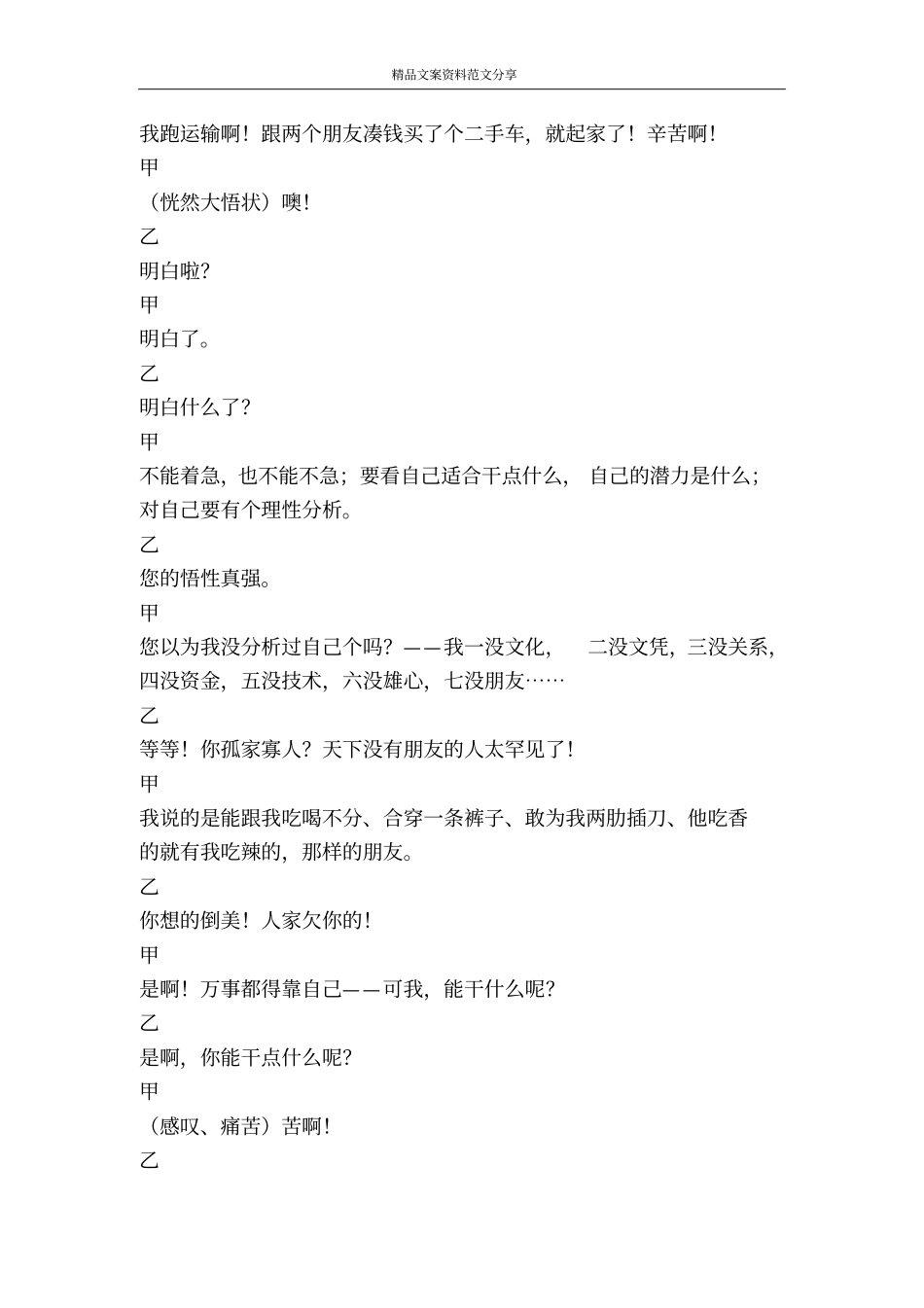 精品文案资料范文分享

我跑运输啊！跟两个朋友凑钱买了个二手车，就起家了！辛苦啊！

甲

（恍然大悟状）噢！

乙

明白啦？

甲

明白了。

乙

明白什么了？

甲

不能着急，也不能不急；要看自己适合干点什么，自己的潜力是什么；对自己要有个理性分析。

乙

您的悟性真强。

甲

您以为我没分析过自己个吗？——我一没文化，二没文凭，三没关系，四没资金，五没技术，六没雄心，七没朋友……

乙

等等！你孤家寡人？天下没有朋友的人太罕见了！

甲

我说的是能跟我吃喝不分、合穿一条裤子、敢为我两肋插刀、他吃香的就有我吃辣的，那样的朋友。

乙

你想的倒美！人家欠你的！

甲

是啊！万事都得靠自己——可我，能干什么呢？

乙

是啊，你能干点什么呢？

甲

（感叹、痛苦）苦啊！

乙